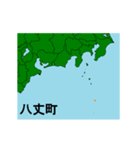 八丈町